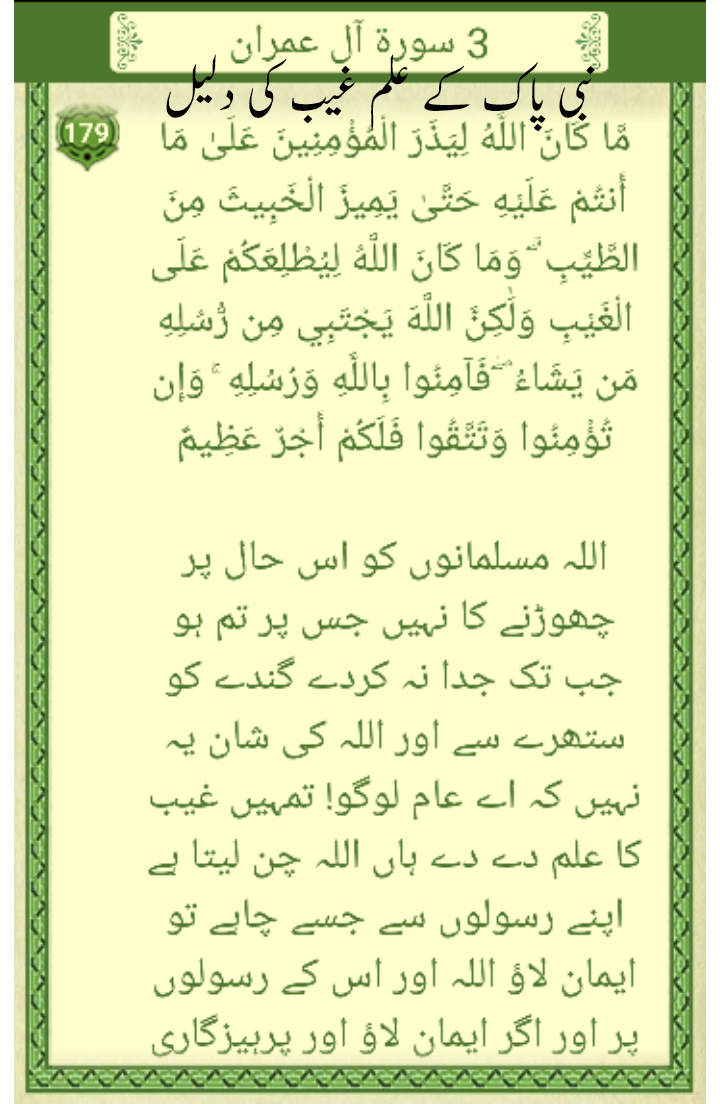 3 سورة آل عمران
نبی پاک کے علم غیب کی دلیل

179

مَّا كَانَ اللَّهُ لِيَذَرَ الْمُؤْمِنِينَ عَلَىٰ مَا أَنتُمْ عَلَيْهِ حَتَّىٰ يَمِيزَ الْخَبِيثَ مِنَ الطَّيِّبِ ۗ وَمَا كَانَ اللَّهُ لِيُطْلِعَكُمْ عَلَى الْغَيْبِ وَلَٰكِنَّ اللَّهَ يَجْتَبِي مِن رُّسُلِهِ مَن يَشَاءُ ۖ فَآمِنُوا بِاللَّهِ وَرُسُلِهِ ۚ وَإِن تُؤْمِنُوا وَتَتَّقُوا فَلَكُمْ أَجْرٌ عَظِيمٌ

اللہ مسلمانوں کو اس حال پر چھوڑنے کا نہیں جس پر تم ہو جب تک جدا نہ کردے گندے کو ستھرے سے اور اللہ کی شان یہ نہیں کہ اے عام لوگو! تمہیں غیب کا علم دے دے ہاں اللہ چن لیتا ہے اپنے رسولوں سے جسے چاہے تو ایمان لاؤ اللہ اور اس کے رسولوں پر اور اگر ایمان لاؤ اور پرہیزگاری